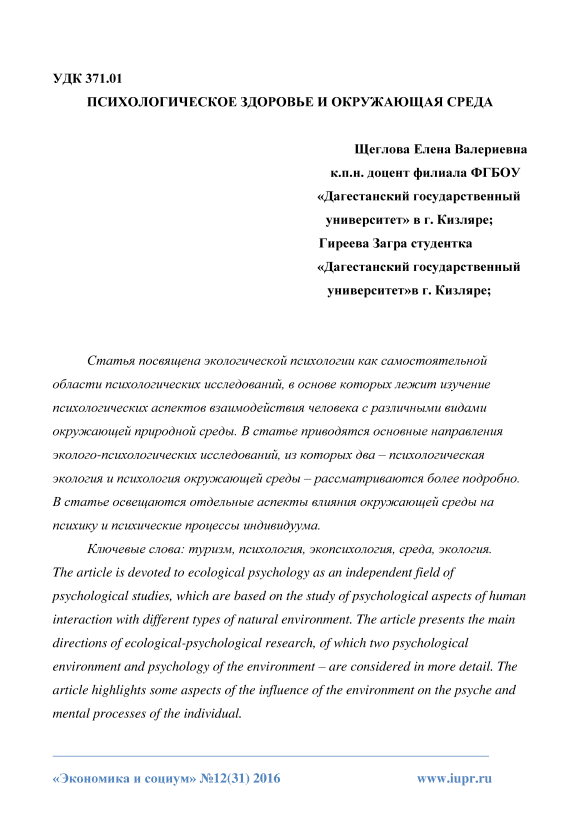 УДК 371.01

ПСИХОЛОГИЧЕСКОЕ ЗДОРОВЬЕ И ОКРУЖАЮЩАЯ СРЕДА

Щеглова Елена Валериевна
к.п.н. доцент филиала ФГБОУ
«Дагестанский государственный
университет» в г. Кизляре;
Гиреева Загра студентка
«Дагестанский государственный
университет»в г. Кизляре;

Статья посвящена экологической психологии как самостоятельной области психологических исследований, в основе которых лежит изучение психологических аспектов взаимодействия человека с различными видами окружающей природной среды. В статье приводятся основные направления эколого-психологических исследований, из которых два – психологическая экология и психология окружающей среды – рассматриваются более подробно. В статье освещаются отдельные аспекты влияния окружающей среды на психику и психические процессы индивидуума.

Ключевые слова: туризм, психология, экопсихология, среда, экология.

The article is devoted to ecological psychology as an independent field of psychological studies, which are based on the study of psychological aspects of human interaction with different types of natural environment. The article presents the main directions of ecological-psychological research, of which two psychological environment and psychology of the environment – are considered in more detail. The article highlights some aspects of the influence of the environment on the psyche and mental processes of the individual.

«Экономика и социум» №12(31) 2016 www.iupr.ru